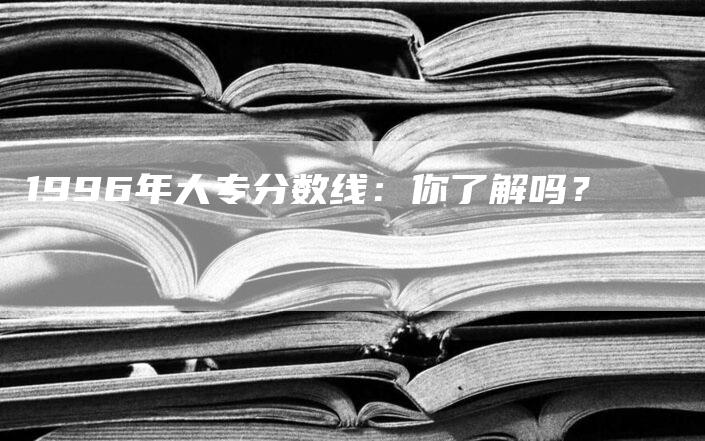 1996年大专分数线：你了解吗？